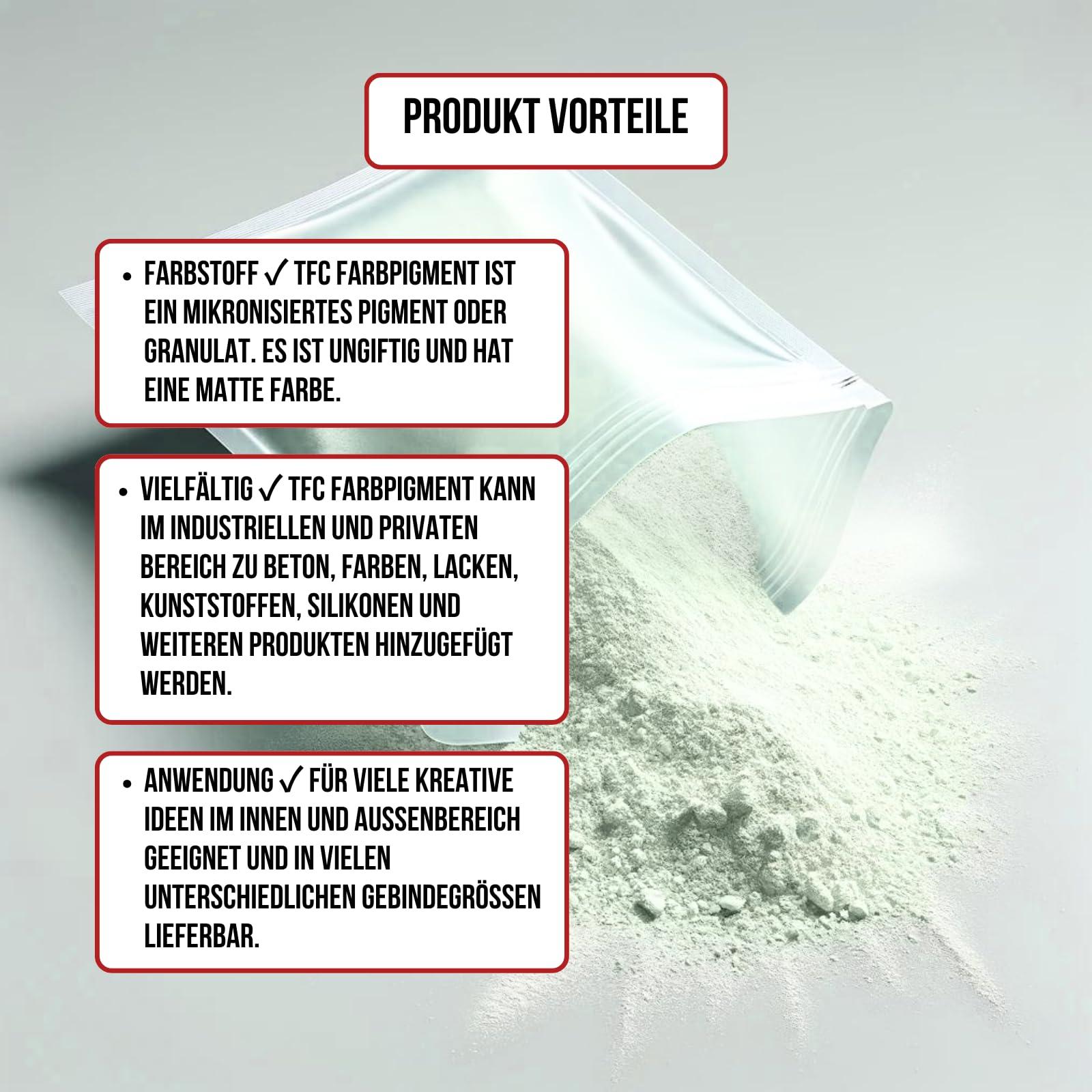 PRODUKT VORTEILE

• FARBSTOFF ✓ TFC FARBPIGMENT IST EIN MIKRONISIERTES PIGMENT ODER GRANULAT. ES IST UNGIFTIG UND HAT EINE MATTE FARBE.

• VIELFÄLTIG ✓ TFC FARBPIGMENT KANN IM INDUSTRIELLEN UND PRIVATEN BEREICH ZU BETON, FARBEN, LACKEN, KUNSTSTOFFEN, SILIKONEN UND WEITEREN PRODUKTEN HINZUGEFÜGT WERDEN.

• ANWENDUNG ✓ FÜR VIELE KREATIVE IDEEN IM INNEN UND AUSSENBEREICH GEEIGNET UND IN VIELEN UNTERSCHIEDLICHEN GEBINDEGRÖSSEN LIEFERBAR.